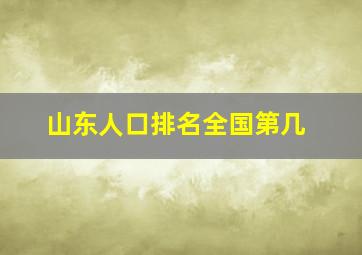 山东人口排名全国第几